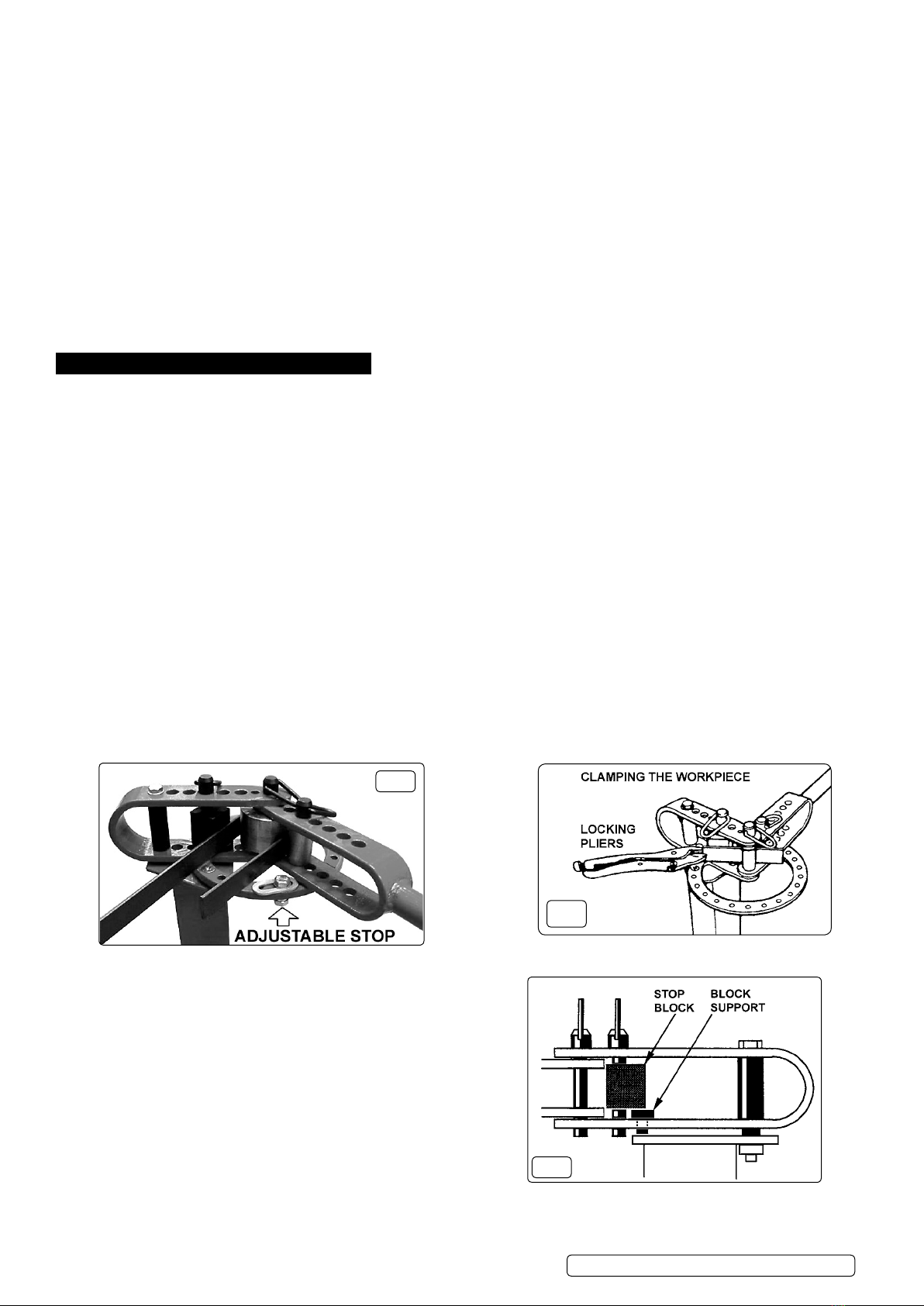 ADJUSTABLE STOP

CLAMPING THE WORKPIECE

LOCKING PLIERS

STOP BLOCK

BLOCK SUPPORT